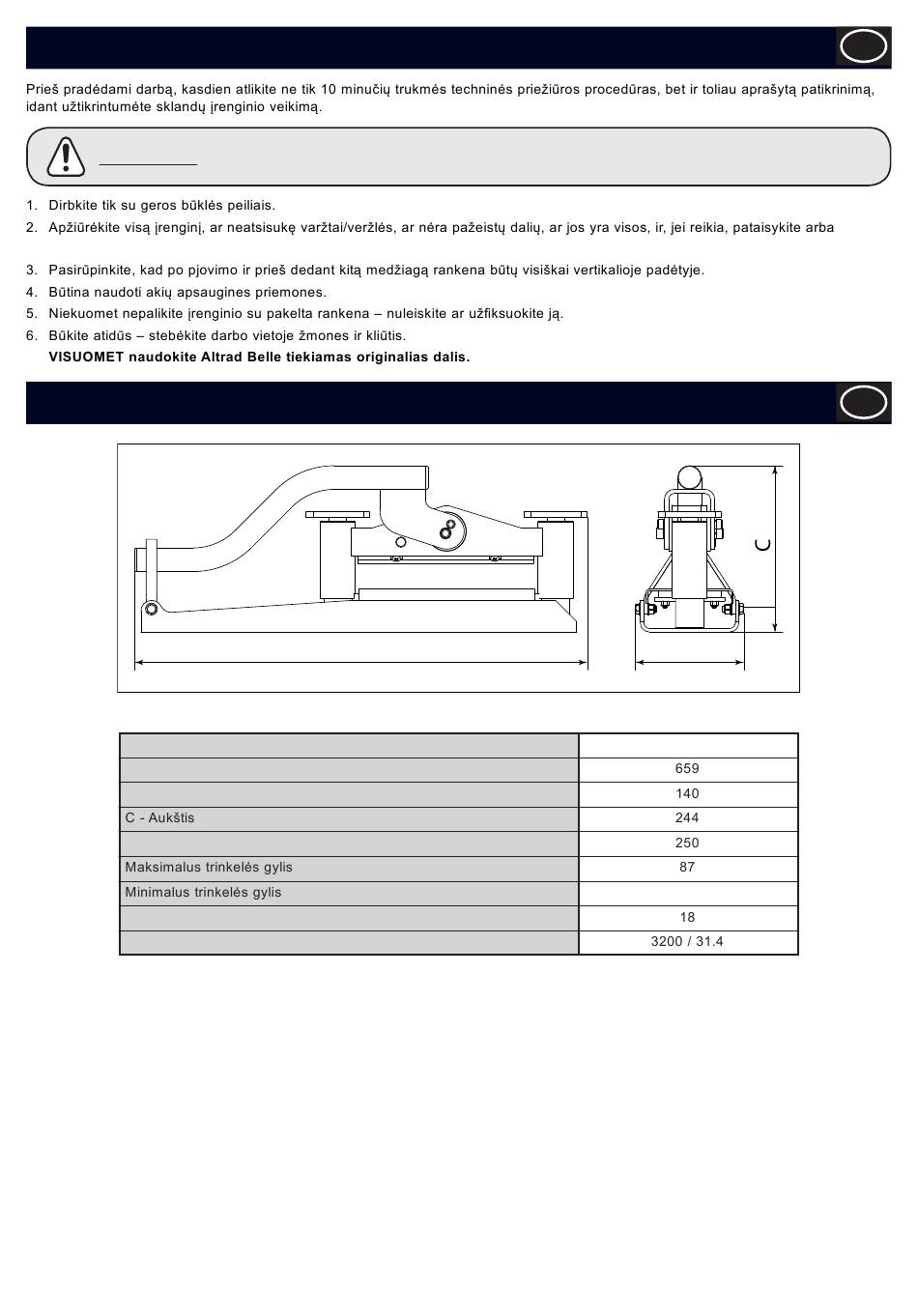 Prieš pradėdami darbą, kasdien atlikite ne tik 10 minučių trukmės techninės priežiūros procedūras, bet ir toliau aprašytą patikrinimą, idant užtikrintumėte sklandų įrenginio veikimą.

1. Dirbkite tik su geros būklės peiliais.
2. Apžiūrėkite visą įrenginį, ar neatsisukę varžtai/veržlės, ar nėra pažeistų dalių, ar jos yra visos, ir, jei reikia, pataisykite arba

3. Pasirūpinkite, kad po pjovimo ir prieš dedant kitą medžiagą rankena būtų visiškai vertikalioje padėtyje.
4. Būtina naudoti akių apsaugines priemones.
5. Niekuomet nepalikite įrenginio su pakelta rankena – nuleiskite ar užfiksuokite ją.
6. Būkite atidūs – stebėkite darbo vietoje žmones ir kliūtis.
VISUOMET naudokite Altrad Belle tiekiamas originalias dalis.

C

| | |
|---|---|
| | 659 |
| | 140 |
| C - Aukštis | 244 |
| | 250 |
| Maksimalus trinkelės gylis | 87 |
| Minimalus trinkelės gylis | |
| | 18 |
| | 3200 / 31.4 |